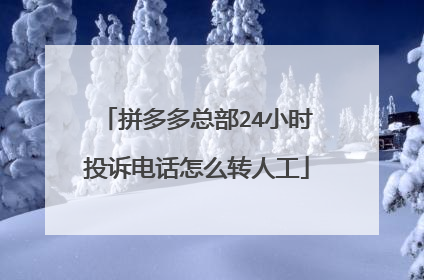 「拼多多总部24小时投诉电话怎么转人工」